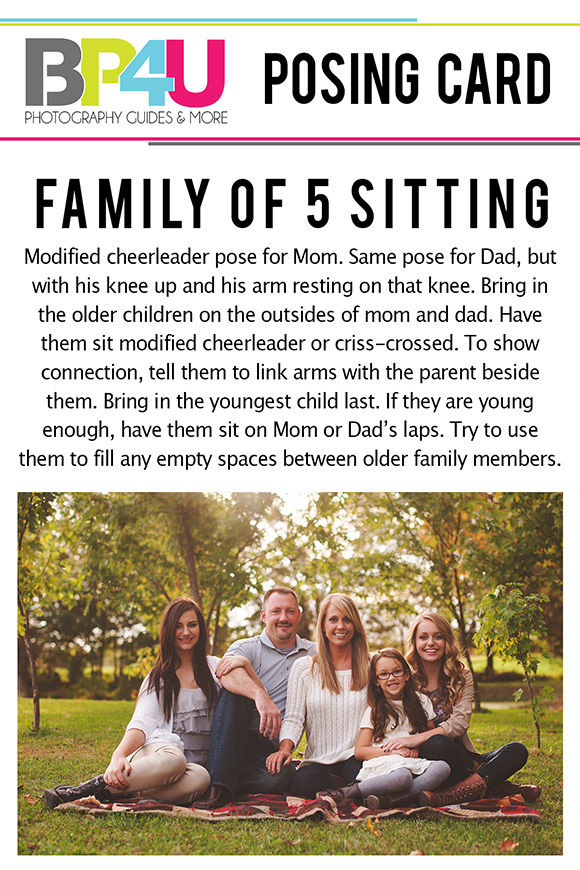 BP4U
PHOTOGRAPHY GUIDES & MORE

POSING CARD

FAMILY OF 5 SITTING

Modified cheerleader pose for Mom. Same pose for Dad, but with his knee up and his arm resting on that knee. Bring in the older children on the outsides of mom and dad. Have them sit modified cheerleader or criss-crossed. To show connection, tell them to link arms with the parent beside them. Bring in the youngest child last. If they are young enough, have them sit on Mom or Dad's laps. Try to use them to fill any empty spaces between older family members.